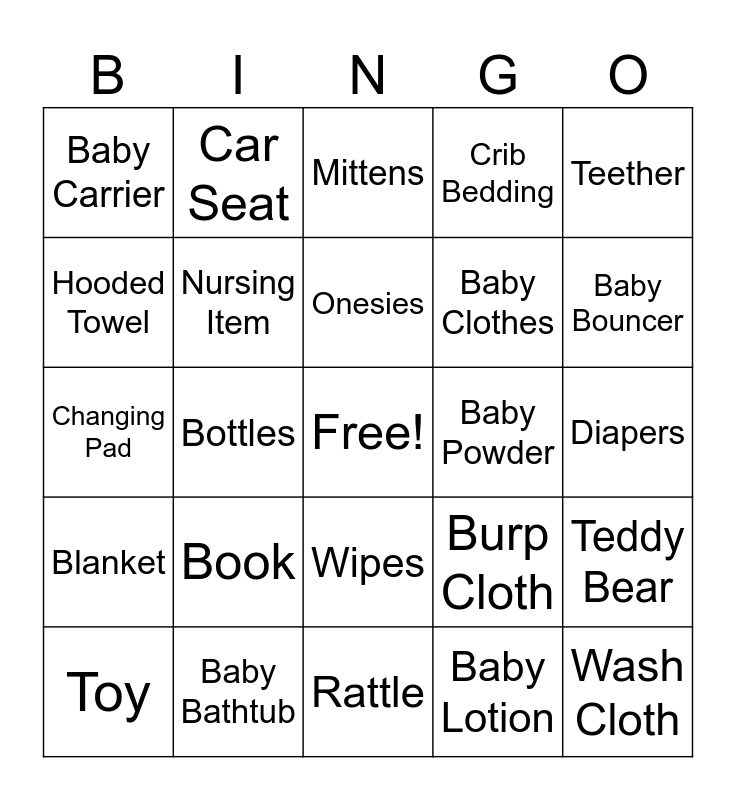 | B | I | N | G | O |
|---|---|---|---|---|
| Baby Carrier | Car Seat | Mittens | Crib Bedding | Teether |
| Hooded Towel | Nursing Item | Onesies | Baby Clothes | Baby Bouncer |
| Changing Pad | Bottles | Free! | Baby Powder | Diapers |
| Blanket | Book | Wipes | Burp Cloth | Teddy Bear |
| Toy | Baby Bathtub | Rattle | Baby Lotion | Wash Cloth |